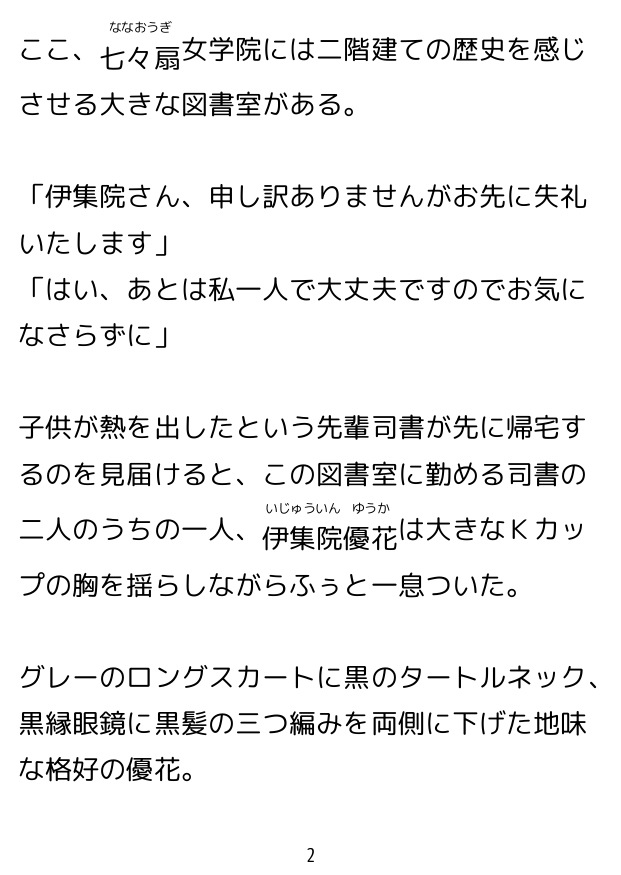 ここ、七々扇（ななおうぎ）女学院には二階建ての歴史を感じさせる大きな図書室がある。

「伊集院さん、申し訳ありませんがお先に失礼いたします」
「はい、あとは私一人で大丈夫ですのでお気になさらずに」

子供が熱を出したという先輩司書が先に帰宅するのを見届けると、この図書室に勤める司書の二人のうちの一人、伊集院（いじゅういん）優花（ゆうか）は大きなＫカップの胸を揺らしながらふぅと一息ついた。

グレーのロングスカートに黒のタートルネック、黒縁眼鏡に黒髪の三つ編みを両側に下げた地味な格好の優花。

2